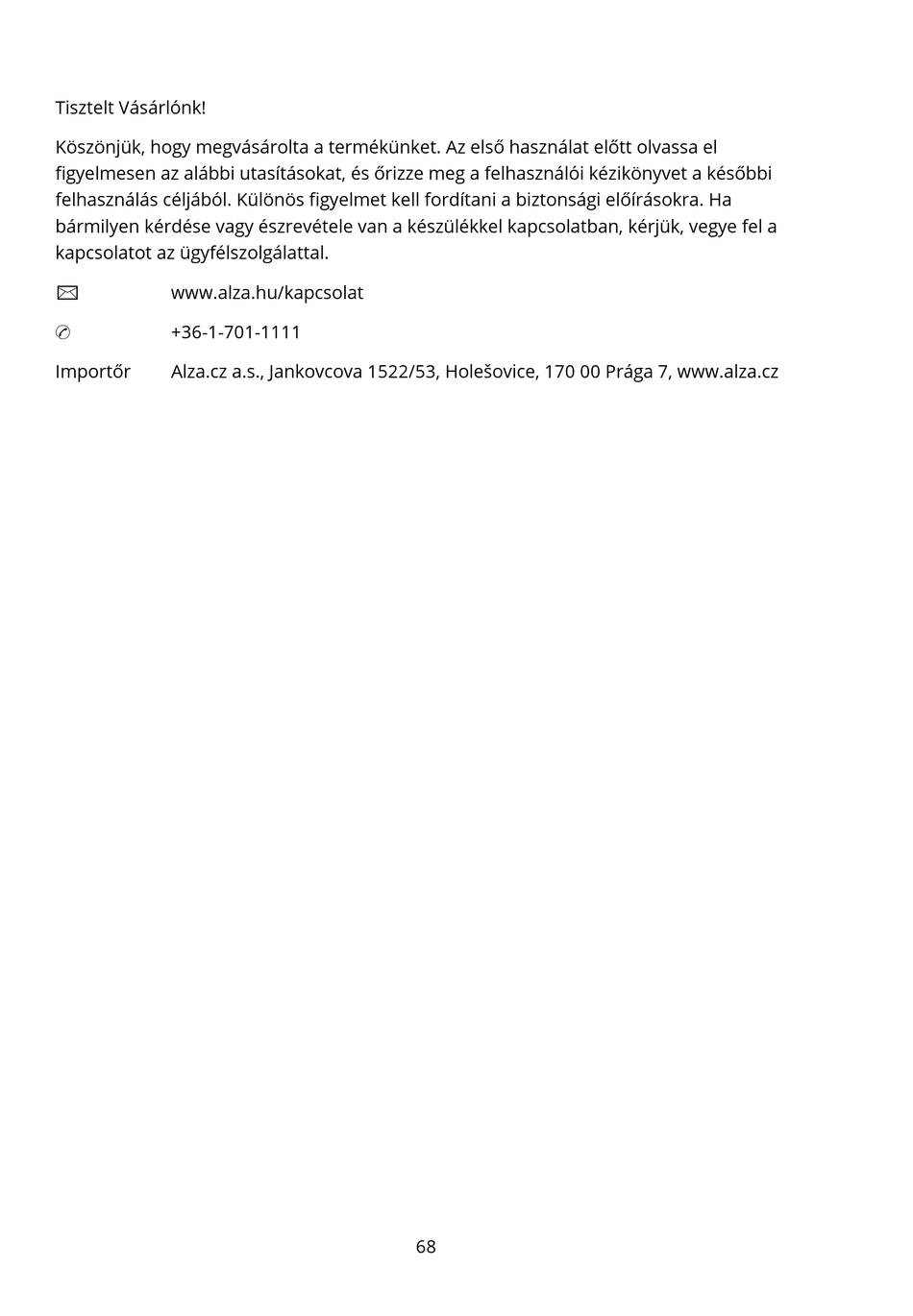 Tisztelt Vásárlónk!

Köszönjük, hogy megvásárolta a termékünket. Az első használat előtt olvassa el figyelmesen az alábbi utasításokat, és őrizze meg a felhasználói kézikönyvet a későbbi felhasználás céljából. Különös figyelmet kell fordítani a biztonsági előírásokra. Ha bármilyen kérdése vagy észrevétele van a készülékkel kapcsolatban, kérjük, vegye fel a kapcsolatot az ügyfélszolgálattal.

✉ www.alza.hu/kapcsolat

✆ +36-1-701-1111

Importőr Alza.cz a.s., Jankovcova 1522/53, Holešovice, 170 00 Prága 7, www.alza.cz

68